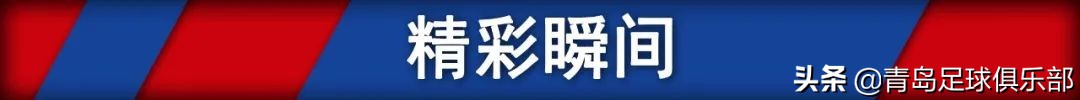 精彩瞬间

头条 @青岛足球俱乐部